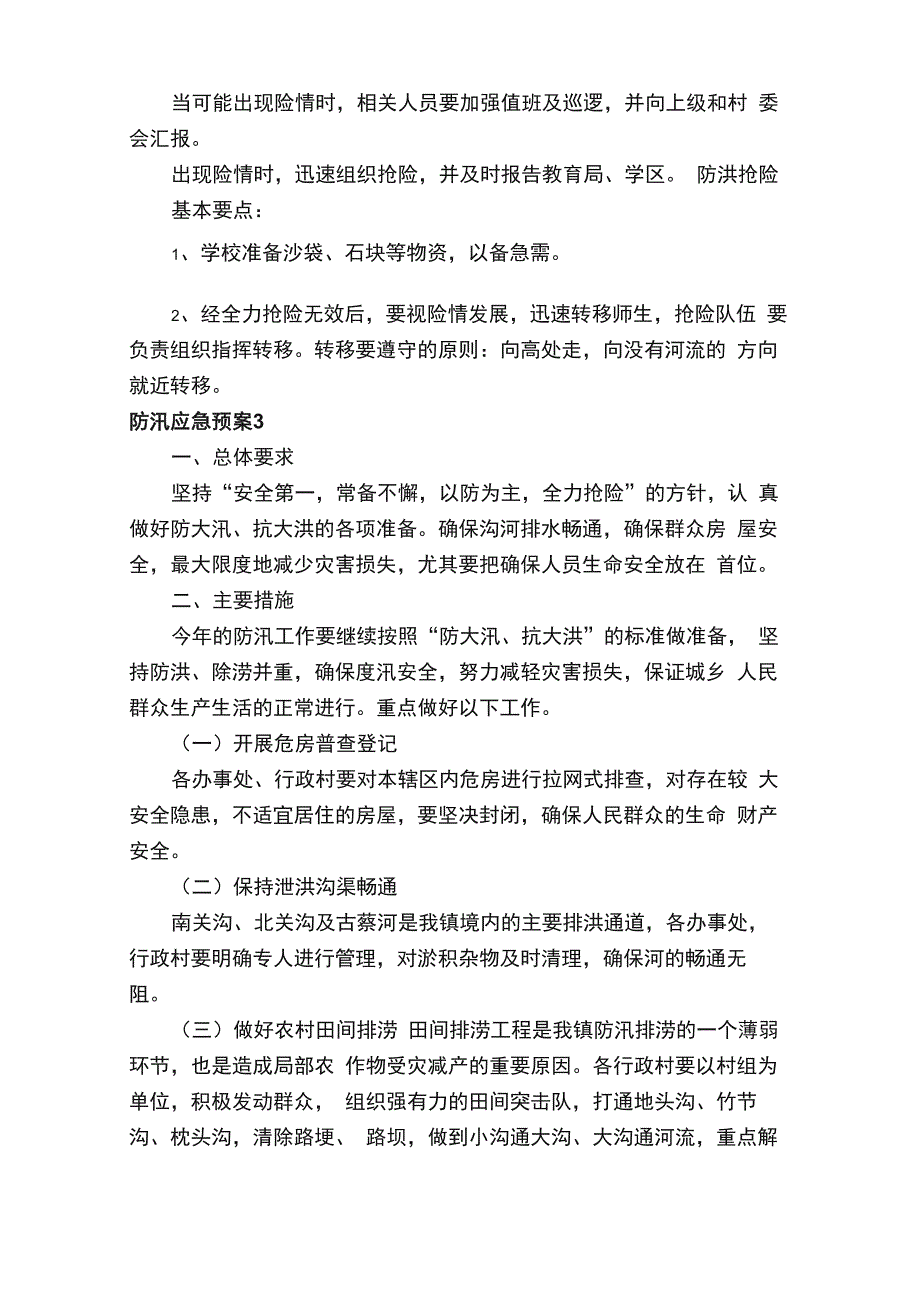 当可能出现险情时，相关人员要加强值班及巡逻，并向上级和村 委会汇报。

出现险情时，迅速组织抢险，并及时报告教育局、学区。 防洪抢险基本要点：

1、学校准备沙袋、石块等物资，以备急需。

2、经全力抢险无效后，要视险情发展，迅速转移师生，抢险队伍 要负责组织指挥转移。转移要遵守的原则：向高处走，向没有河流的 方向就近转移。

防汛应急预案3

一、总体要求

坚持“安全第一，常备不懈，以防为主，全力抢险”的方针，认 真做好防大汛、抗大洪的各项准备。确保沟河排水畅通，确保群众房 屋安全，最大限度地减少灾害损失，尤其要把确保人员生命安全放在 首位。

二、主要措施

今年的防汛工作要继续按照“防大汛、抗大洪”的标准做准备， 坚持防洪、除涝并重，确保度汛安全，努力减轻灾害损失，保证城乡 人民群众生产生活的正常进行。重点做好以下工作。

（一）开展危房普查登记

各办事处、行政村要对本辖区内危房进行拉网式排查，对存在较 大安全隐患，不适宜居住的房屋，要坚决封闭，确保人民群众的生命 财产安全。

（二）保持泄洪沟渠畅通

南关沟、北关沟及古蔡河是我镇境内的主要排洪通道，各办事处，行政村要明确专人进行管理，对淤积杂物及时清理，确保河的畅通无阻。

（三）做好农村田间排涝 田间排涝工程是我镇防汛排涝的一个薄弱环节，也是造成局部农 作物受灾减产的重要原因。各行政村要以村组为单位，积极发动群众， 组织强有力的田间突击队，打通地头沟、竹节沟、枕头沟，清除路埂、 路坝，做到小沟通大沟、大沟通河流，重点解